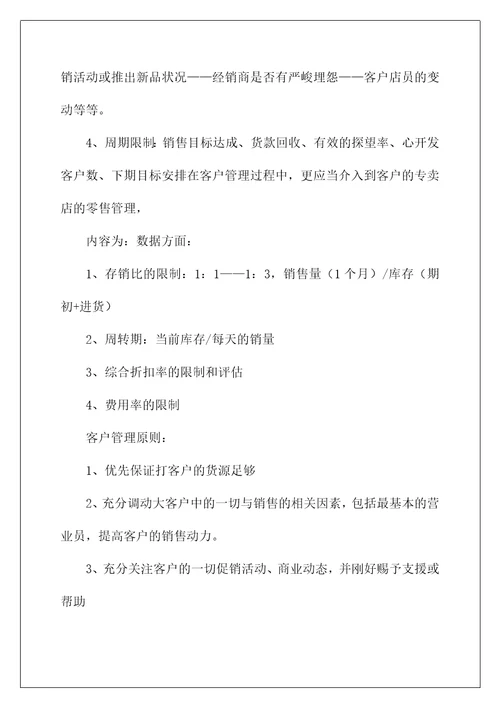 销活动或推出新品状况——经销商是否有严峻埋怨——客户店员的变动等等。

4、周期限制：销售目标达成、货款回收、有效的探望率、心开发客户数、下期目标安排在客户管理过程中，更应当介入到客户的专卖店的零售管理，

内容为：数据方面：

1、存销比的限制：1：1——1：3，销售量（1个月）/库存（期初+进货）

2、周转期：当前库存/每天的销量

3、综合折扣率的限制和评估

4、费用率的限制

客户管理原则：

1、优先保证打客户的货源足够

2、充分调动大客户中的一切与销售的相关因素，包括最基本的营业员，提高客户的销售动力。

3、充分关注客户的一切促销活动、商业动态，并刚好赐予支援或帮助